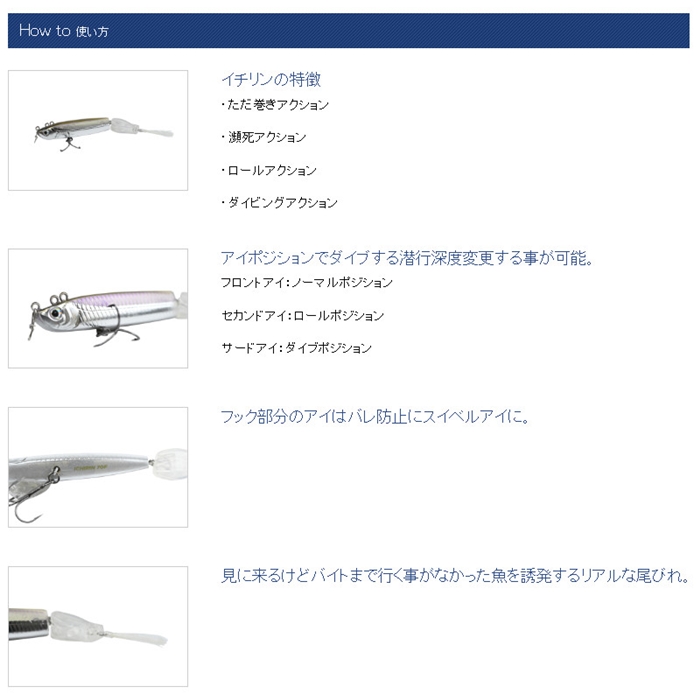 How to 使い方

イチリンの特徴

・ただ巻きアクション

・瀕死アクション

・ロールアクション

・ダイビングアクション

アイポジションでダイブする潜行深度変更する事が可能。

フロントアイ:ノーマルポジション

セカンドアイ:ロールポジション

サードアイ:ダイブポジション

フック部分のアイはバレ防止にスイベルアイに。

見に来るけどバイトまで行く事がなかった魚を誘発するリアルな尾びれ。